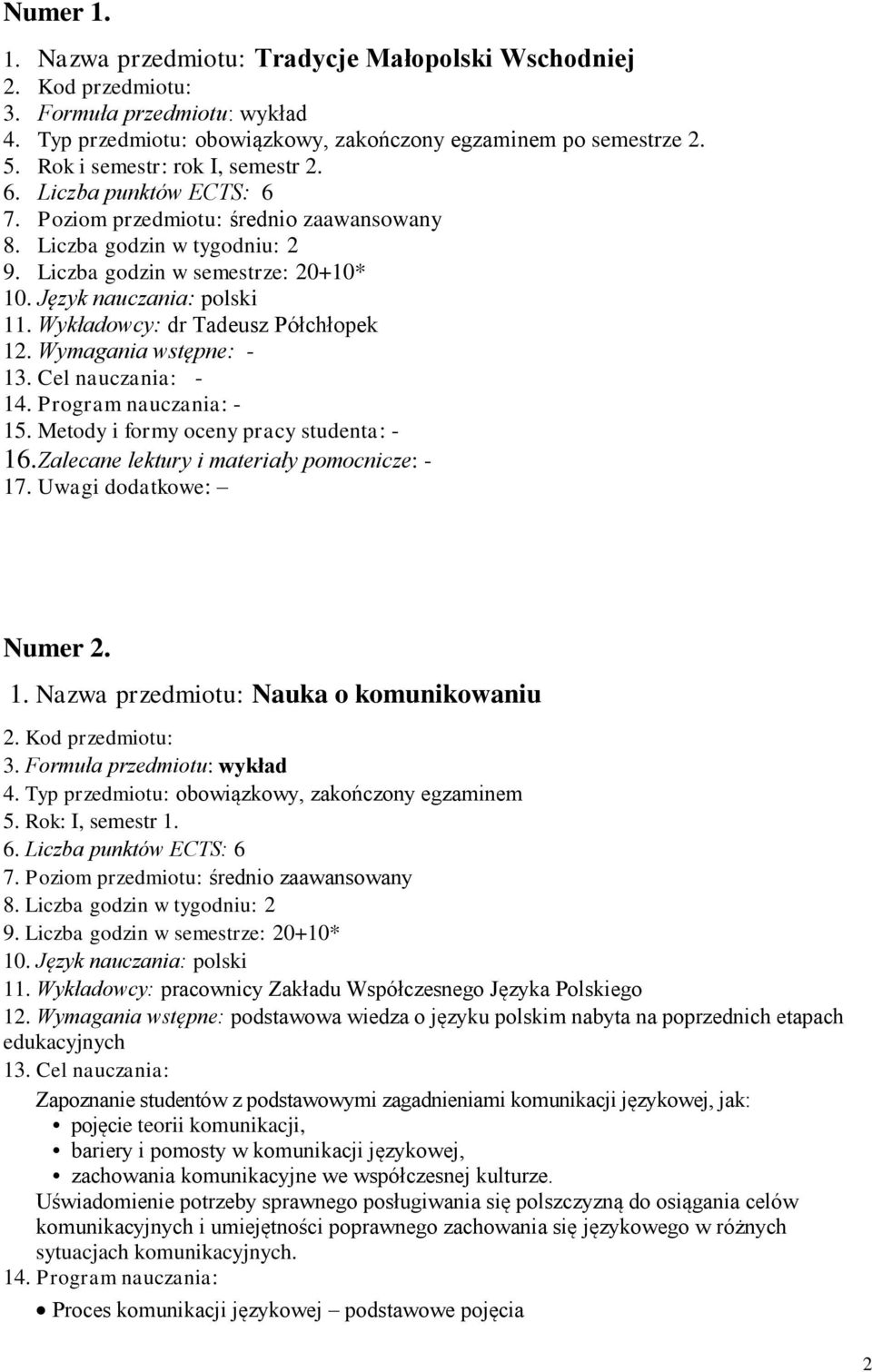 Numer 1.

1. Nazwa przedmiotu: Tradycje Małopolski Wschodniej
2. Kod przedmiotu:
3. Formuła przedmiotu: wykład
4. Typ przedmiotu: obowiązkowy, zakończony egzaminem po semestrze 2.
5. Rok i semestr: rok I, semestr 2.
6. Liczba punktów ECTS: 6
7. Poziom przedmiotu: średnio zaawansowany
8. Liczba godzin w tygodniu: 2
9. Liczba godzin w semestrze: 20+10*
10. Język nauczania: polski
11. Wykładowcy: dr Tadeusz Półchłopek
12. Wymagania wstępne: -
13. Cel nauczania: -
14. Program nauczania: -
15. Metody i formy oceny pracy studenta: -
16. Zalecane lektury i materiały pomocnicze: -
17. Uwagi dodatkowe: –

Numer 2.

1. Nazwa przedmiotu: Nauka o komunikowaniu
2. Kod przedmiotu:
3. Formuła przedmiotu: wykład
4. Typ przedmiotu: obowiązkowy, zakończony egzaminem
5. Rok: I, semestr 1.
6. Liczba punktów ECTS: 6
7. Poziom przedmiotu: średnio zaawansowany
8. Liczba godzin w tygodniu: 2
9. Liczba godzin w semestrze: 20+10*
10. Język nauczania: polski
11. Wykładowcy: pracownicy Zakładu Współczesnego Języka Polskiego
12. Wymagania wstępne: podstawowa wiedza o języku polskim nabyta na poprzednich etapach edukacyjnych
13. Cel nauczania:

Zapoznanie studentów z podstawowymi zagadnieniami komunikacji językowej, jak:
• pojęcie teorii komunikacji,
• bariery i pomosty w komunikacji językowej,
• zachowania komunikacyjne we współczesnej kulturze.
Uświadomienie potrzeby sprawnego posługiwania się polszczyzną do osiągania celów komunikacyjnych i umiejętności poprawnego zachowania się językowego w różnych sytuacjach komunikacyjnych.
14. Program nauczania:

• Proces komunikacji językowej – podstawowe pojęcia

2